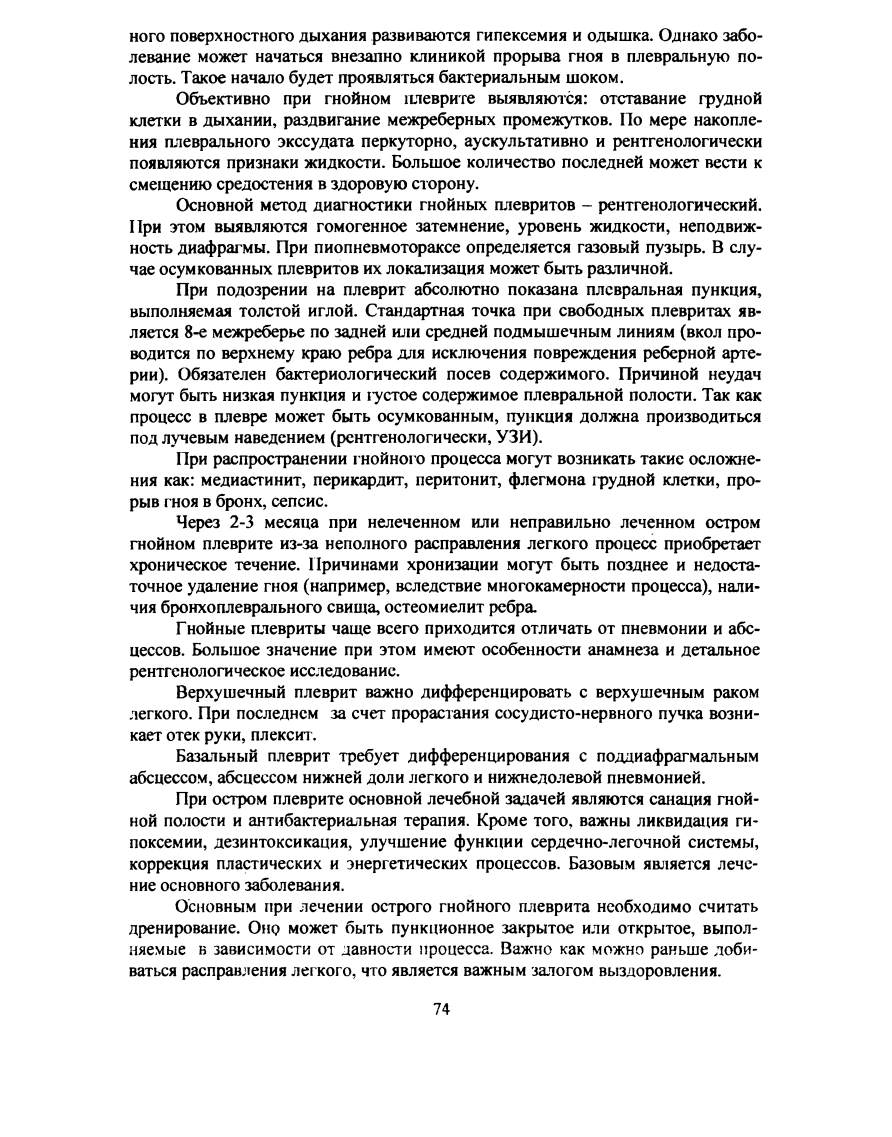 ного поверхностного дыхания развиваются гипексемия и одышка. Однако заболевание может начаться внезапно клиникой прорыва гноя в плевральную полость. Такое начало будет проявляться бактериальным шоком.

Объективно при гнойном плеврите выявляются: отставание грудной клетки в дыхании, раздвигание межреберных промежутков. По мере накопления плеврального экссудата перкуторно, аускультативно и рентгенологически появляются признаки жидкости. Большое количество последней может вести к смещению средостения в здоровую сторону.

Основной метод диагностики гнойных плевритов – рентгенологический. При этом выявляются гомогенное затемнение, уровень жидкости, неподвижность диафрагмы. При пиопневмотораксе определяется газовый пузырь. В случае осумкованных плевритов их локализация может быть различной.

При подозрении на плеврит абсолютно показана плевральная пункция, выполняемая толстой иглой. Стандартная точка при свободных плевритах является 8-е межреберье по задней или средней подмышечным линиям (вкол проводится по верхнему краю ребра для исключения повреждения реберной артерии). Обязателен бактериологический посев содержимого. Причиной неудач могут быть низкая пункция и густое содержимое плевральной полости. Так как процесс в плевре может быть осумкованным, пункция должна производиться под лучевым наведением (рентгенологически, УЗИ).

При распространении гнойного процесса могут возникать такие осложнения как: медиастинит, перикардит, перитонит, флегмона грудной клетки, прорыв гноя в бронх, сепсис.

Через 2-3 месяца при нелеченном или неправильно леченном остром гнойном плеврите из-за неполного расправления легкого процесс приобретает хроническое течение. Причинами хронизации могут быть позднее и недостаточное удаление гноя (например, вследствие многокамерности процесса), наличия бронхоплеврального свища, остеомиелит ребра.

Гнойные плевриты чаще всего приходится отличать от пневмонии и абсцессов. Большое значение при этом имеют особенности анамнеза и детальное рентгенологическое исследование.

Верхушечный плеврит важно дифференцировать с верхушечным раком легкого. При последнем за счет прорастания сосудисто-нервного пучка возникает отек руки, плексит.

Базальный плеврит требует дифференцирования с поддиафрагмальным абсцессом, абсцессом нижней доли легкого и нижнедолевой пневмонией.

При остром плеврите основной лечебной задачей являются санация гнойной полости и антибактериальная терапия. Кроме того, важны ликвидация гипоксемии, дезинтоксикация, улучшение функции сердечно-легочной системы, коррекция пластических и энергетических процессов. Базовым является лечение основного заболевания.

Основным при лечении острого гнойного плеврита необходимо считать дренирование. Оно может быть пункционное закрытое или открытое, выполняемые в зависимости от давности процесса. Важно как можно раньше добиваться расправления легкого, что является важным залогом выздоровления.

74